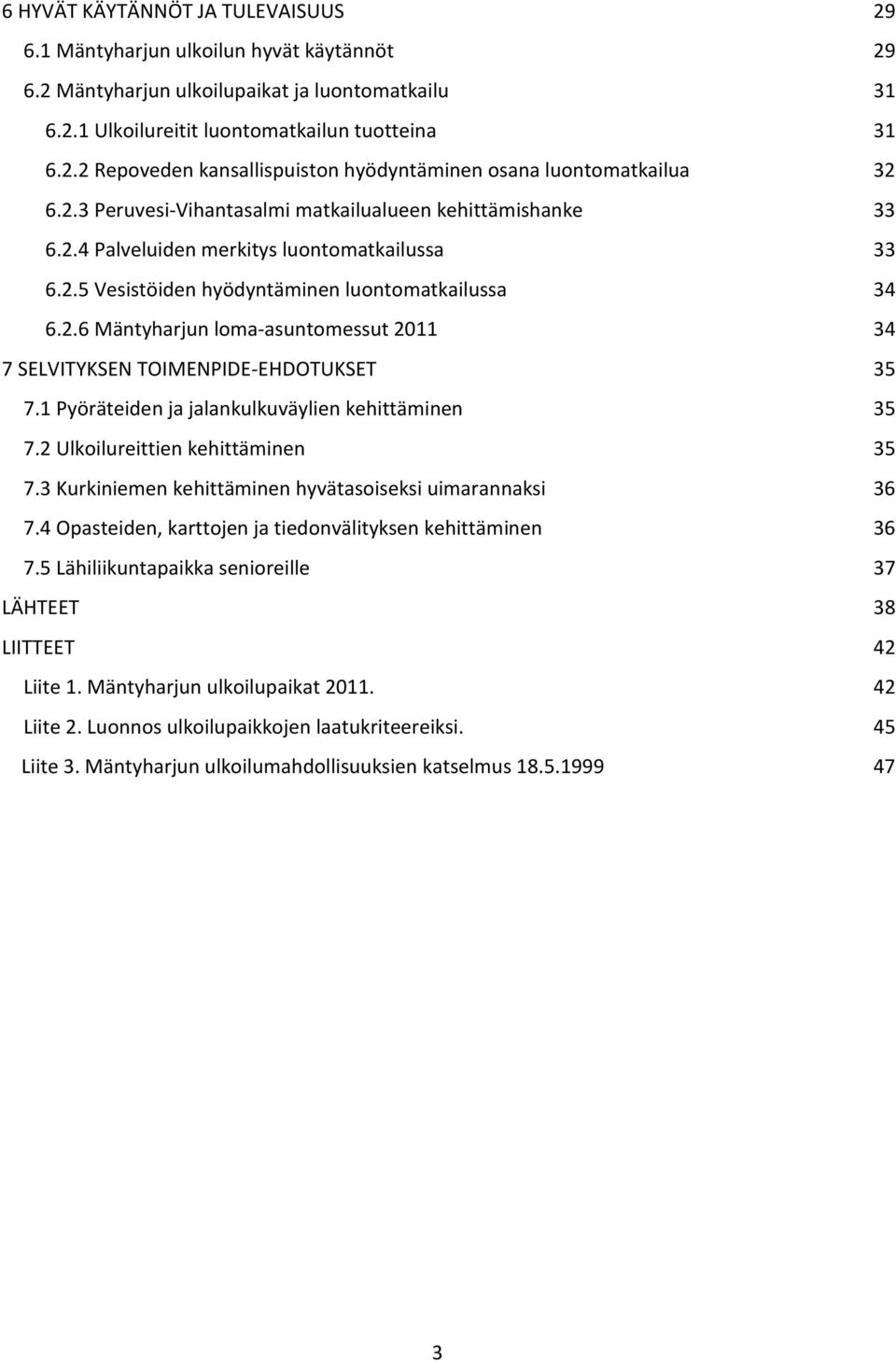 6 HYVÄT KÄYTÄNNÖT JA TULEVAISUUS 29
6.1 Mäntyharjun ulkoilun hyvät käytännöt 29
6.2 Mäntyharjun ulkoilupaikat ja luontomatkailu 31
6.2.1 Ulkoilureitit luontomatkailun tuotteina 31
6.2.2 Repoveden kansallispuiston hyödyntäminen osana luontomatkailua 32
6.2.3 Peruvesi-Vihantasalmi matkailualueen kehittämishanke 33
6.2.4 Palveluiden merkitys luontomatkailussa 33
6.2.5 Vesistöiden hyödyntäminen luontomatkailussa 34
6.2.6 Mäntyharjun loma-asuntomessut 2011 34
7 SELVITYKSEN TOIMENPIDE-EHDOTUKSET 35
7.1 Pyöräteiden ja jalankulkuväylien kehittäminen 35
7.2 Ulkoilureittien kehittäminen 35
7.3 Kurkiniemen kehittäminen hyvätasoiseksi uimarannaksi 36
7.4 Opasteiden, karttojen ja tiedonvälityksen kehittäminen 36
7.5 Lähiliikuntapaikka senioreille 37
LÄHTEET 38
LIITTEET 42
Liite 1. Mäntyharjun ulkoilupaikat 2011. 42
Liite 2. Luonnos ulkoilupaikkojen laatukriteereiksi. 45
Liite 3. Mäntyharjun ulkoilumahdollisuuksien katselmus 18.5.1999 47

3